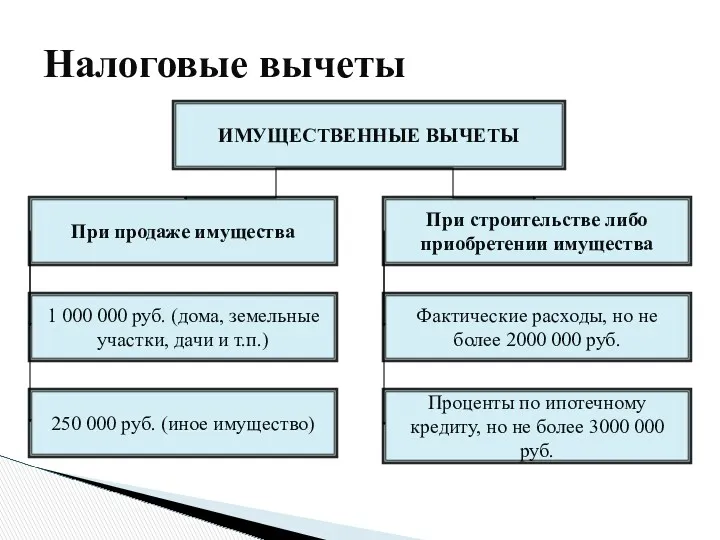 Налоговые вычеты

ИМУЩЕСТВЕННЫЕ ВЫЧЕТЫ

При продаже имущества

1 000 000 руб. (дома, земельные участки, дачи и т.п.)

250 000 руб. (иное имущество)

При строительстве либо приобретении имущества

Фактические расходы, но не более 2000 000 руб.

Проценты по ипотечному кредиту, но не более 3000 000 руб.